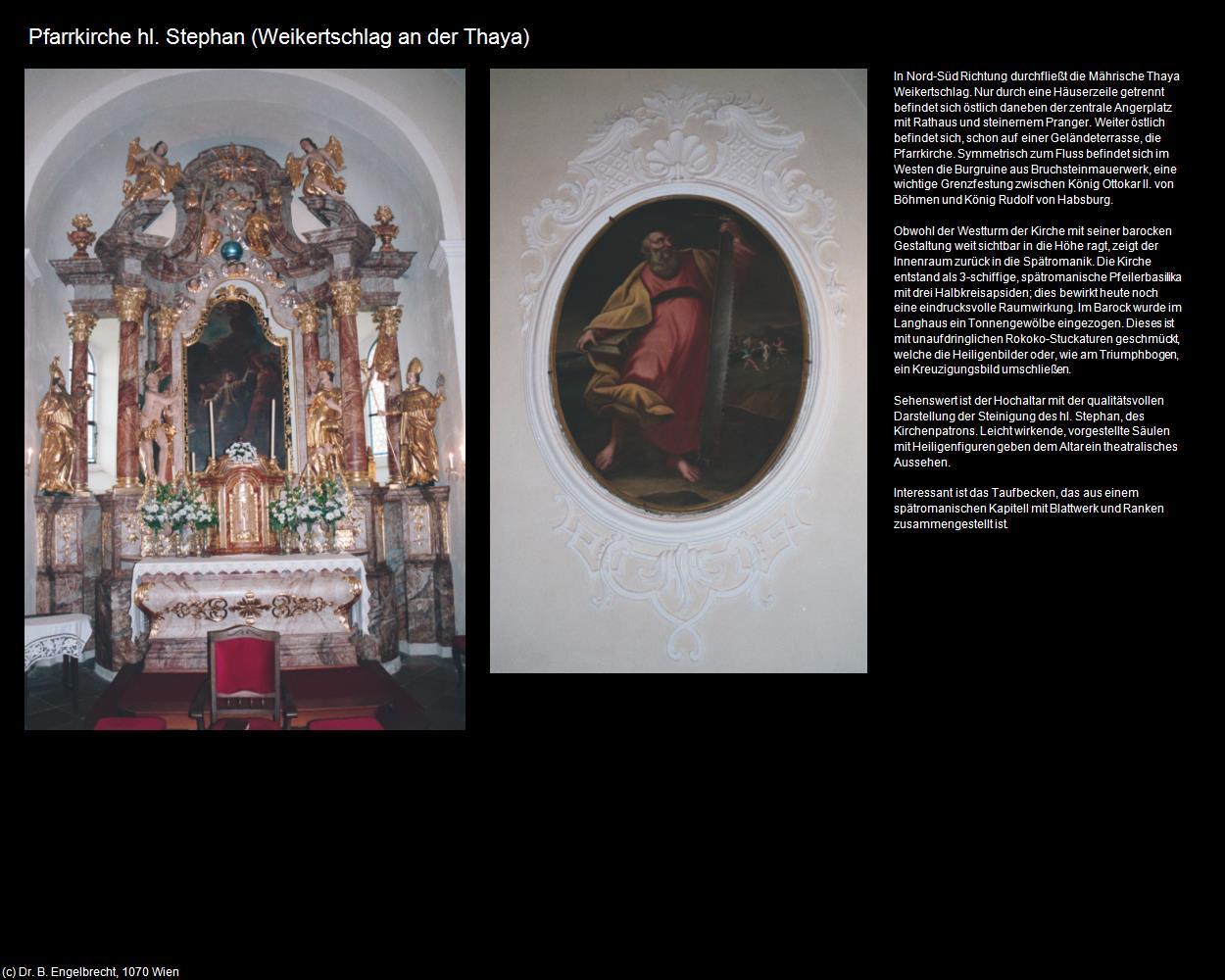 Pfarrkirche hl. Stephan (Weikertschlag an der Thaya)

In Nord-Süd Richtung durchfließt die Mährische Thaya Weikertschlag. Nur durch eine Häuserzeile getrennt befindet sich östlich daneben der zentrale Angerplatz mit Rathaus und steinernem Pranger. Weiter östlich befindet sich, schon auf einer Geländeterrasse, die Pfarrkirche. Symmetrisch zum Fluss befindet sich im Westen die Burgruine aus Bruchsteinmauerwerk, eine wichtige Grenzfestung zwischen König Ottokar II. von Böhmen und König Rudolf von Habsburg.

Obwohl der Westturm der Kirche mit seiner barocken Gestaltung weit sichtbar in die Höhe ragt, zeigt der Innenraum zurück in die Spätromanik. Die Kirche entstand als 3-schiffige, spätromanische Pfeilerbasilika mit drei Halbkreisapsiden; dies bewirkt heute noch eine eindrucksvolle Raumwirkung. Im Barock wurde im Langhaus ein Tonnengewölbe eingezogen. Dieses ist mit unaufdringlichen Rokoko-Stuckaturen geschmückt, welche die Heiligenbilder oder, wie am Triumphbogen, ein Kreuzigungsbild umschließen.

Sehenswert ist der Hochaltar mit der qualitätsvollen Darstellung der Steinigung des hl. Stephan, des Kirchenpatrons. Leicht wirkende, vorgestellte Säulen mit Heiligenfiguren geben dem Altar ein theatralisches Aussehen.

Interessant ist das Taufbecken, das aus einem spätromanischen Kapitell mit Blattwerk und Ranken zusammengestellt ist.

(c) Dr. B. Engelbrecht, 1070 Wien